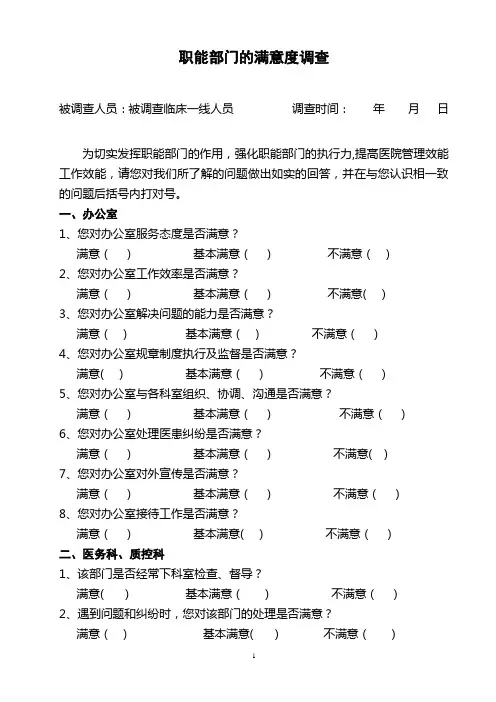 职能部门的满意度调查

被调查人员：被调查临床一线人员　　　　调查时间：　　年　　月　　日

为切实发挥职能部门的作用，强化职能部门的执行力,提高医院管理效能工作效能，请您对我们所了解的问题做出如实的回答，并在与您认识相一致的问题后括号内打对号。

一、办公室

1、您对办公室服务态度是否满意？

满意（　）　　基本满意（　）　　不满意（　）

2、您对办公室工作效率是否满意？

满意（　）　　基本满意（　）　　不满意(　)

3、您对办公室解决问题的能力是否满意？

满意（　）　　基本满意（　）　　不满意（　）

4、您对办公室规章制度执行及监督是否满意？

满意(　)　　基本满意（　）　　不满意（　）

5、您对办公室与各科室组织、协调、沟通是否满意？

满意（　）　　基本满意（　）　　不满意（　）

6、您对办公室处理医患纠纷是否满意？

满意（　）　　基本满意（　）　　不满意(　)

7、您对办公室对外宣传是否满意？

满意（　）　　基本满意（　）　　不满意（　）

8、您对办公室接待工作是否满意？

满意（　）　　基本满意(　)　　不满意（　）

二、医务科、质控科

1、该部门是否经常下科室检查、督导？

满意(　)　　基本满意（　）　　不满意（　）

2、遇到问题和纠纷时，您对该部门的处理是否满意？

满意（　）　　基本满意(　)　　不满意（　）

1